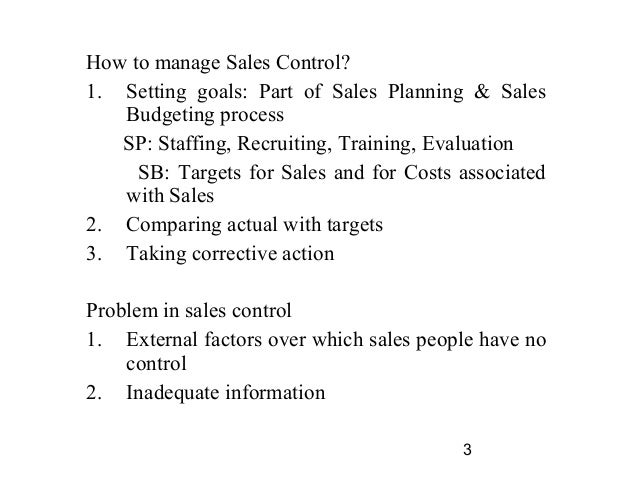 How to manage Sales Control?

1. Setting goals: Part of Sales Planning & Sales Budgeting process

SP: Staffing, Recruiting, Training, Evaluation

SB: Targets for Sales and for Costs associated with Sales

2. Comparing actual with targets

3. Taking corrective action

Problem in sales control

1. External factors over which sales people have no control

2. Inadequate information

3